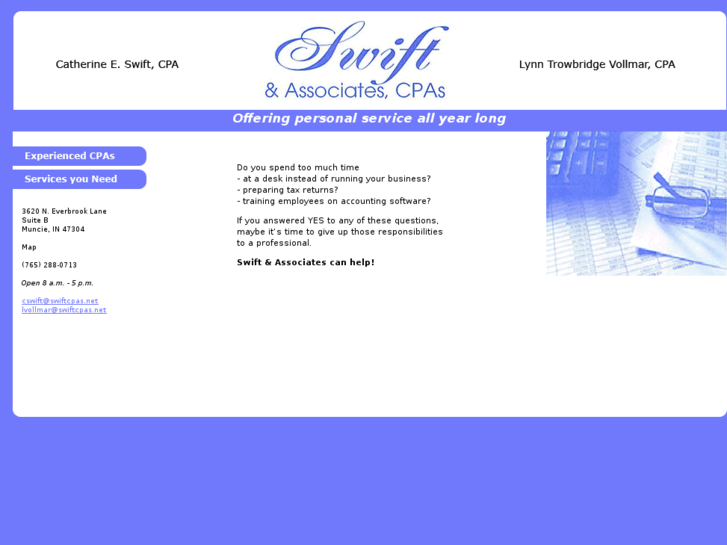 Catherine E. Swift, CPA

Swift
& Associates, CPAs

Lynn Trowbridge Vollmar, CPA

Offering personal service all year long

Experienced CPAs

Services you Need

3620 N. Everbrook Lane
Suite B
Muncie, IN 47304

Map

(765) 288-0713

Open 8 a.m. - 5 p.m.

cswift@swiftcpas.net
lvollmar@swiftcpas.net

Do you spend too much time
- at a desk instead of running your business?
- preparing tax returns?
- training employees on accounting software?

If you answered YES to any of these questions, maybe it's time to give up those responsibilities to a professional.

Swift & Associates can help!